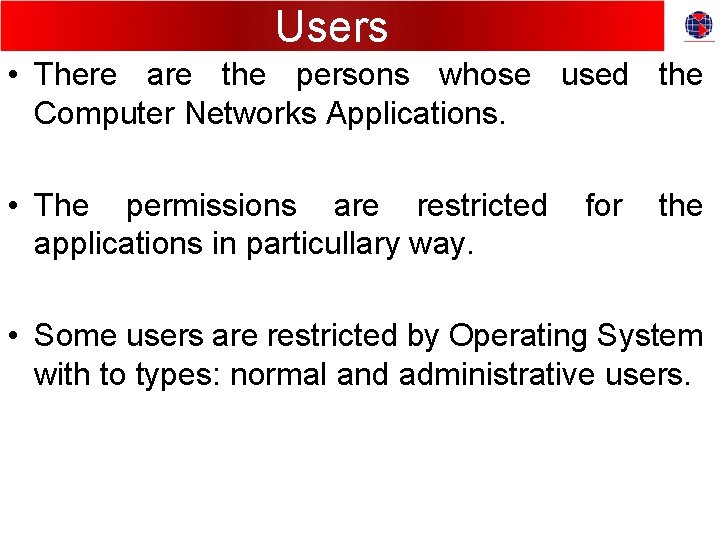 Users

• There are the persons whose used the Computer Networks Applications.

• The permissions are restricted for the applications in particullary way.

• Some users are restricted by Operating System with to types: normal and administrative users.